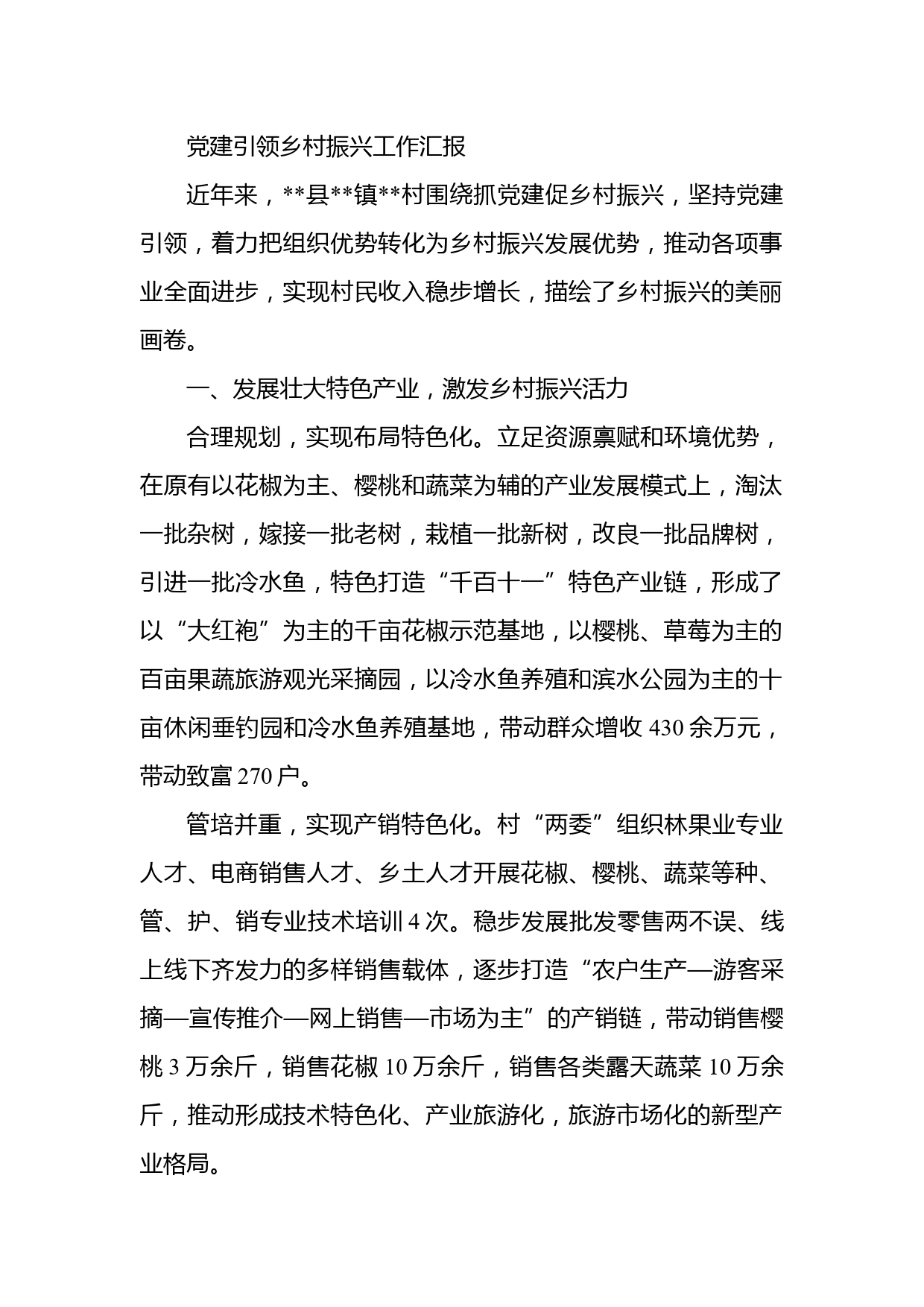 党建引领乡村振兴工作汇报

近年来，**县**镇**村围绕抓党建促乡村振兴，坚持党建引领，着力把组织优势转化为乡村振兴发展优势，推动各项事业全面进步，实现村民收入稳步增长，描绘了乡村振兴的美丽画卷。

一、发展壮大特色产业，激发乡村振兴活力

合理规划，实现布局特色化。立足资源禀赋和环境优势，在原有以花椒为主、樱桃和蔬菜为辅的产业发展模式上，淘汰一批杂树，嫁接一批老树，栽植一批新树，改良一批品牌树，引进一批冷水鱼，特色打造“千百十一”特色产业链，形成了以“大红袍”为主的千亩花椒示范基地，以樱桃、草莓为主的百亩果蔬旅游观光采摘园，以冷水鱼养殖和滨水公园为主的十亩休闲垂钓园和冷水鱼养殖基地，带动群众增收 430 余万元，带动致富 270 户。

管培并重，实现产销特色化。村“两委”组织林果业专业人才、电商销售人才、乡土人才开展花椒、樱桃、蔬菜等种、管、护、销专业技术培训 4 次。稳步发展批发零售两不误、线上线下齐发力的多样销售载体，逐步打造“农户生产—游客采摘—宣传推介—网上销售—市场为主”的产销链，带动销售樱桃 3 万余斤，销售花椒 10 万余斤，销售各类露天蔬菜 10 万余斤，推动形成技术特色化、产业旅游化，旅游市场化的新型产业格局。